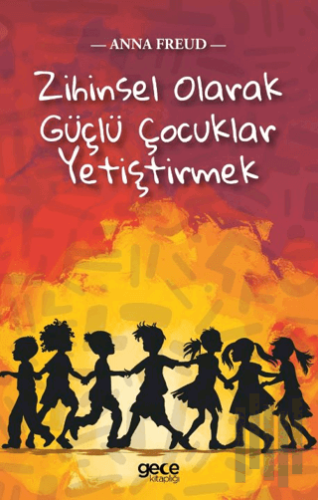 — ANNA FREUD —

Zihinsel Olarak Güçlü Çocuklar Yetiştirmek

gece kitaplığı